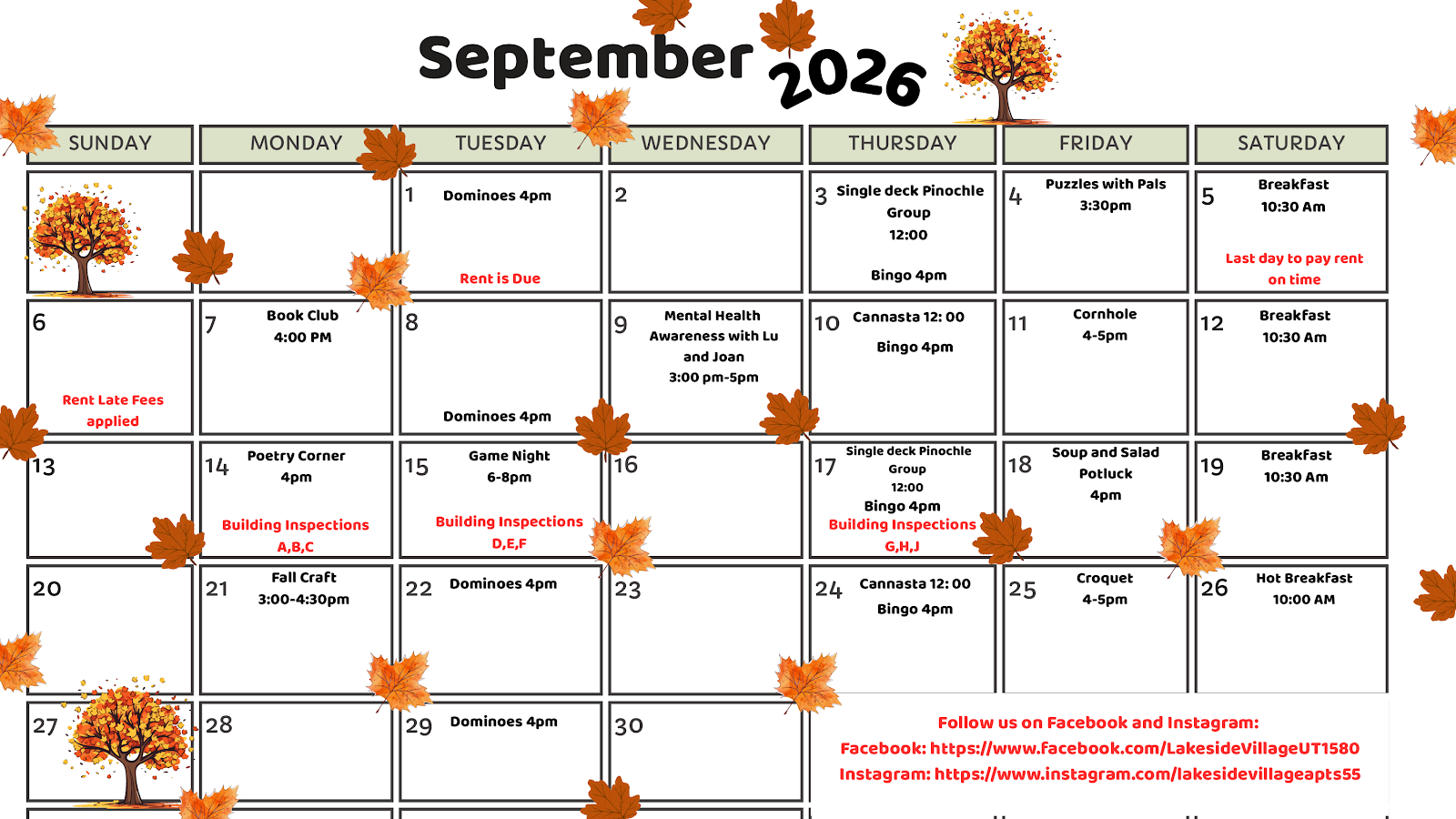 September 2026

| SUNDAY | MONDAY | TUESDAY | WEDNESDAY | THURSDAY | FRIDAY | SATURDAY |
|---|---|---|---|---|---|---|
| | | 1 Dominoes 4pm Rent is Due | 2 | 3 Single deck Pinochle Group 12:00 Bingo 4pm | 4 Puzzles with Pals 3:30pm | 5 Breakfast 10:30 Am Last day to pay rent on time |
| 6 Rent Late Fees applied | 7 Book Club 4:00 PM | 8 Dominoes 4pm | 9 Mental Health Awareness with Lu and Joan 3:00 pm-5pm | 10 Cannasta 12: 00 Bingo 4pm | 11 Cornhole 4-5pm | 12 Breakfast 10:30 Am |
| 13 | 14 Poetry Corner 4pm Building Inspections A,B,C | 15 Game Night 6-8pm Building Inspections D,E,F | 16 | 17 Single deck Pinochle Group 12:00 Bingo 4pm Building Inspections G,H,J | 18 Soup and Salad Potluck 4pm | 19 Breakfast 10:30 Am |
| 20 | 21 Fall Craft 3:00-4:30pm | 22 Dominoes 4pm | 23 | 24 Cannasta 12: 00 Bingo 4pm | 25 Croquet 4-5pm | 26 Hot Breakfast 10:00 AM |
| 27 | 28 | 29 Dominoes 4pm | 30 | | | |

Follow us on Facebook and Instagram:
Facebook: https://www.facebook.com/LakesideVillageUT1580
Instagram: https://www.instagram.com/lakesidevillageapts55